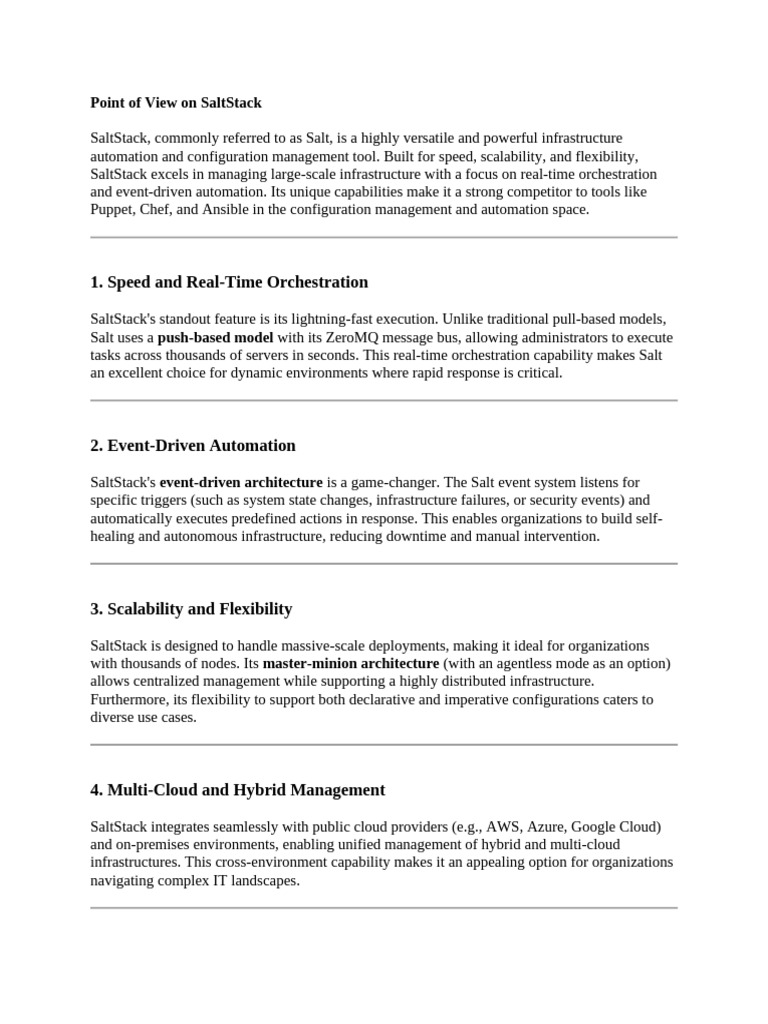 Point of View on SaltStack

SaltStack, commonly referred to as Salt, is a highly versatile and powerful infrastructure automation and configuration management tool. Built for speed, scalability, and flexibility, SaltStack excels in managing large-scale infrastructure with a focus on real-time orchestration and event-driven automation. Its unique capabilities make it a strong competitor to tools like Puppet, Chef, and Ansible in the configuration management and automation space.

1. Speed and Real-Time Orchestration

SaltStack's standout feature is its lightning-fast execution. Unlike traditional pull-based models, Salt uses a push-based model with its ZeroMQ message bus, allowing administrators to execute tasks across thousands of servers in seconds. This real-time orchestration capability makes Salt an excellent choice for dynamic environments where rapid response is critical.

2. Event-Driven Automation

SaltStack's event-driven architecture is a game-changer. The Salt event system listens for specific triggers (such as system state changes, infrastructure failures, or security events) and automatically executes predefined actions in response. This enables organizations to build self-healing and autonomous infrastructure, reducing downtime and manual intervention.

3. Scalability and Flexibility

SaltStack is designed to handle massive-scale deployments, making it ideal for organizations with thousands of nodes. Its master-minion architecture (with an agentless mode as an option) allows centralized management while supporting a highly distributed infrastructure. Furthermore, its flexibility to support both declarative and imperative configurations caters to diverse use cases.

4. Multi-Cloud and Hybrid Management

SaltStack integrates seamlessly with public cloud providers (e.g., AWS, Azure, Google Cloud) and on-premises environments, enabling unified management of hybrid and multi-cloud infrastructures. This cross-environment capability makes it an appealing option for organizations navigating complex IT landscapes.